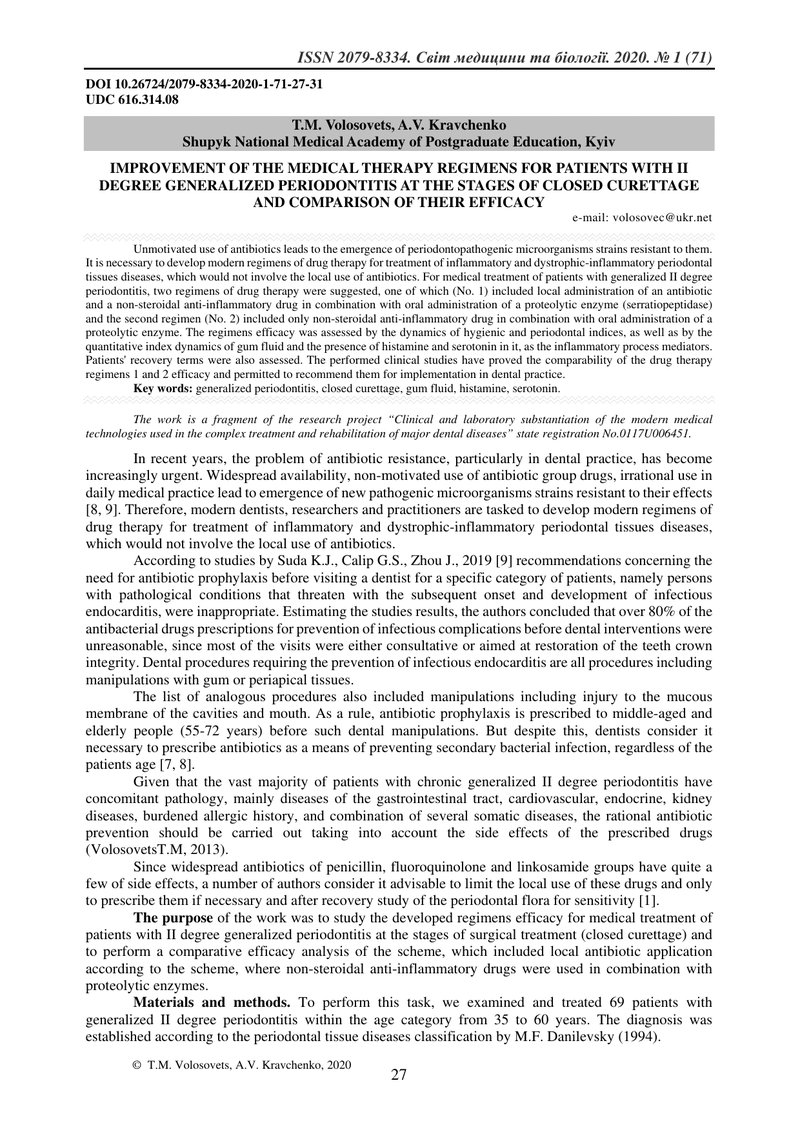 ISSN 2079-8334. Світ медицини та біології. 2020. № 1 (71)

DOI 10.26724/2079-8334-2020-1-71-27-31
UDC 616.314.08

T.M. Volosovets, A.V. Kravchenko
Shupyk National Medical Academy of Postgraduate Education, Kyiv

IMPROVEMENT OF THE MEDICAL THERAPY REGIMENS FOR PATIENTS WITH II DEGREE GENERALIZED PERIODONTITIS AT THE STAGES OF CLOSED CURETTAGE AND COMPARISON OF THEIR EFFICACY

e-mail: volosovec@ukr.net

Unmotivated use of antibiotics leads to the emergence of periodontopathogenic microorganisms strains resistant to them. It is necessary to develop modern regimens of drug therapy for treatment of inflammatory and dystrophic-inflammatory periodontal tissues diseases, which would not involve the local use of antibiotics. For medical treatment of patients with generalized II degree periodontitis, two regimens of drug therapy were suggested, one of which (No. 1) included local administration of an antibiotic and a non-steroidal anti-inflammatory drug in combination with oral administration of a proteolytic enzyme (serratiopeptidase) and the second regimen (No. 2) included only non-steroidal anti-inflammatory drug in combination with oral administration of a proteolytic enzyme. The regimens efficacy was assessed by the dynamics of hygienic and periodontal indices, as well as by the quantitative index dynamics of gum fluid and the presence of histamine and serotonin in it, as the inflammatory process mediators. Patients' recovery terms were also assessed. The performed clinical studies have proved the comparability of the drug therapy regimens 1 and 2 efficacy and permitted to recommend them for implementation in dental practice.
Key words: generalized periodontitis, closed curettage, gum fluid, histamine, serotonin.

The work is a fragment of the research project “Clinical and laboratory substantiation of the modern medical technologies used in the complex treatment and rehabilitation of major dental diseases” state registration No.0117U006451.

In recent years, the problem of antibiotic resistance, particularly in dental practice, has become increasingly urgent. Widespread availability, non-motivated use of antibiotic group drugs, irrational use in daily medical practice lead to emergence of new pathogenic microorganisms strains resistant to their effects [8, 9]. Therefore, modern dentists, researchers and practitioners are tasked to develop modern regimens of drug therapy for treatment of inflammatory and dystrophic-inflammatory periodontal tissues diseases, which would not involve the local use of antibiotics.

According to studies by Suda K.J., Calip G.S., Zhou J., 2019 [9] recommendations concerning the need for antibiotic prophylaxis before visiting a dentist for a specific category of patients, namely persons with pathological conditions that threaten with the subsequent onset and development of infectious endocarditis, were inappropriate. Estimating the studies results, the authors concluded that over 80% of the antibacterial drugs prescriptions for prevention of infectious complications before dental interventions were unreasonable, since most of the visits were either consultative or aimed at restoration of the teeth crown integrity. Dental procedures requiring the prevention of infectious endocarditis are all procedures including manipulations with gum or periapical tissues.

The list of analogous procedures also included manipulations including injury to the mucous membrane of the cavities and mouth. As a rule, antibiotic prophylaxis is prescribed to middle-aged and elderly people (55-72 years) before such dental manipulations. But despite this, dentists consider it necessary to prescribe antibiotics as a means of preventing secondary bacterial infection, regardless of the patients age [7, 8].

Given that the vast majority of patients with chronic generalized II degree periodontitis have concomitant pathology, mainly diseases of the gastrointestinal tract, cardiovascular, endocrine, kidney diseases, burdened allergic history, and combination of several somatic diseases, the rational antibiotic prevention should be carried out taking into account the side effects of the prescribed drugs (VolosovetsT.M, 2013).

Since widespread antibiotics of penicillin, fluoroquinolone and linkosamide groups have quite a few of side effects, a number of authors consider it advisable to limit the local use of these drugs and only to prescribe them if necessary and after recovery study of the periodontal flora for sensitivity [1].

The purpose of the work was to study the developed regimens efficacy for medical treatment of patients with II degree generalized periodontitis at the stages of surgical treatment (closed curettage) and to perform a comparative efficacy analysis of the scheme, which included local antibiotic application according to the scheme, where non-steroidal anti-inflammatory drugs were used in combination with proteolytic enzymes.

Materials and methods. To perform this task, we examined and treated 69 patients with generalized II degree periodontitis within the age category from 35 to 60 years. The diagnosis was established according to the periodontal tissue diseases classification by M.F. Danilevsky (1994).

© T.M. Volosovets, A.V. Kravchenko, 2020

27